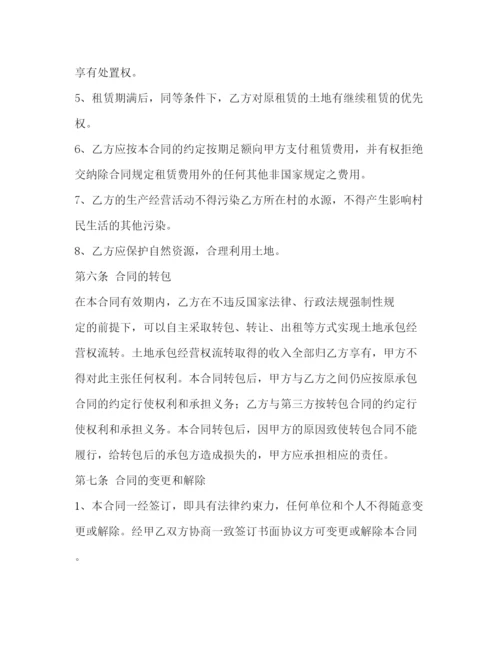 享有处置权。

5、租赁期满后，同等条件下，乙方对原租赁的土地有继续租赁的优先权。

6、乙方应按本合同的约定按期足额向甲方支付租赁费用，并有权拒绝交纳除合同规定租赁费用外的任何其他非国家规定之费用。

7、乙方的生产经营活动不得污染乙方所在村的水源，不得产生影响村民生活的其他污染。

8、乙方应保护自然资源，合理利用土地。

第六条 合同的转包

在本合同有效期内，乙方在不违反国家法律、行政法规强制性规定的前提下，可以自主采取转包、转让、出租等方式实现土地承包经营权流转。土地承包经营权流转取得的收入全部归乙方享有，甲方不得对此主张任何权利。本合同转包后，甲方与乙方之间仍应按原承包合同的约定行使权利和承担义务；乙方与第三方按转包合同的约定行使权利和承担义务。本合同转包后，因甲方的原因致使转包合同不能履行，给转包后的承包方造成损失的，甲方应承担相应的责任。

第七条 合同的变更和解除

1、本合同一经签订，即具有法律约束力，任何单位和个人不得随意变更或解除。经甲乙双方协商一致签订书面协议方可变更或解除本合同。